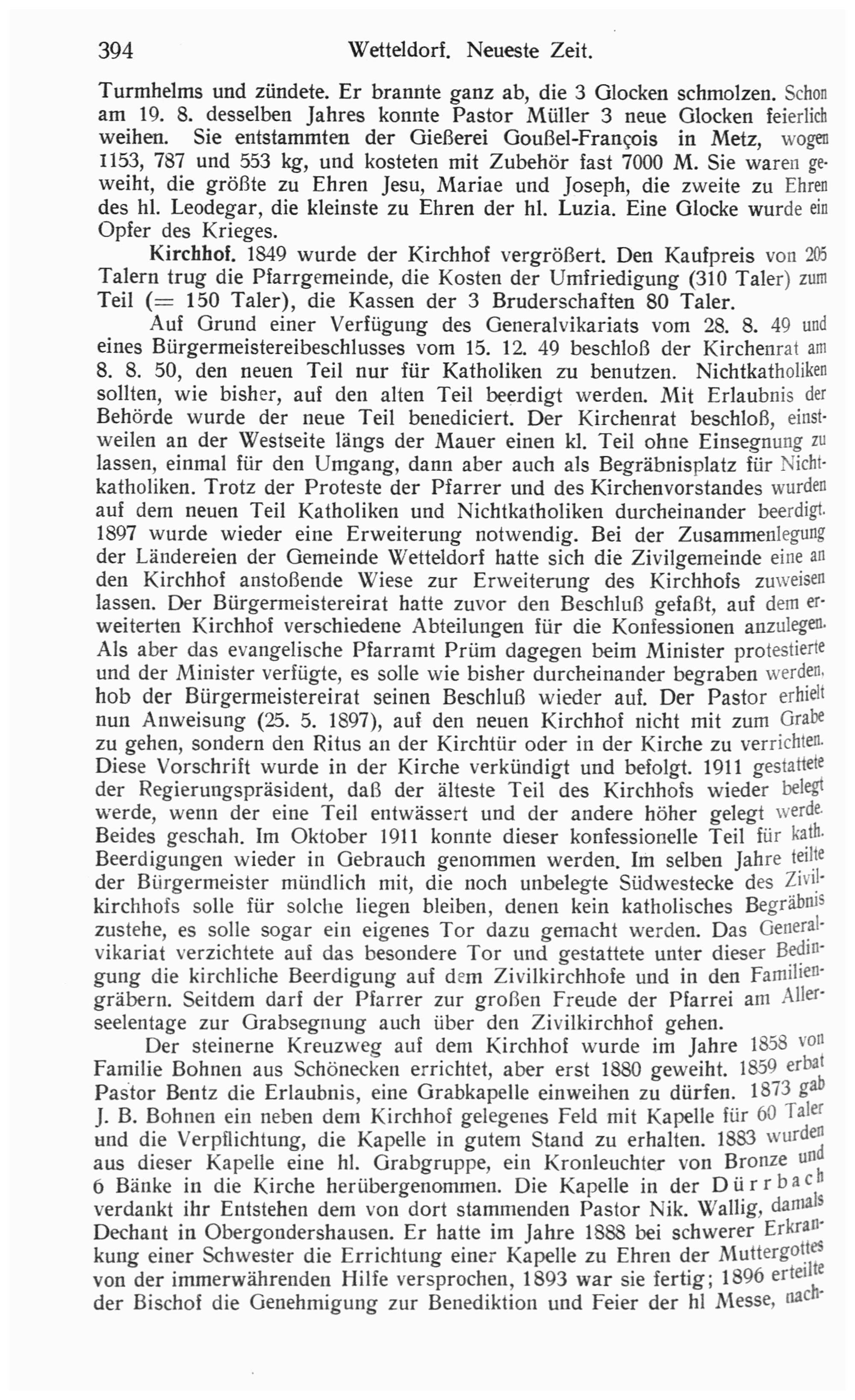 394 Wetteldorf. Neueste Zeit.

Turmhelms und zündete. Er brannte ganz ab, die 3 Glocken schmolzen. Schon am 19. 8. desselben Jahres konnte Pastor Müller 3 neue Glocken feierlich weihen. Sie entstammten der Gießerei Goußel-François in Metz, wogen 1153, 787 und 553 kg, und kosteten mit Zubehör fast 7000 M. Sie waren geweiht, die größte zu Ehren Jesu, Mariae und Joseph, die zweite zu Ehren des hl. Leodegar, die kleinste zu Ehren der hl. Luzia. Eine Glocke wurde ein Opfer des Krieges.

Kirchhof. 1849 wurde der Kirchhof vergrößert. Den Kaufpreis von 205 Talern trug die Pfarrgemeinde, die Kosten der Umfriedigung (310 Taler) zum Teil (= 150 Taler), die Kassen der 3 Bruderschaften 80 Taler.

Auf Grund einer Verfügung des Generalvikariats vom 28. 8. 49 und eines Bürgermeistereibeschlusses vom 15. 12. 49 beschloß der Kirchenrat am 8. 8. 50, den neuen Teil nur für Katholiken zu benutzen. Nichtkatholiken sollten, wie bisher, auf den alten Teil beerdigt werden. Mit Erlaubnis der Behörde wurde der neue Teil benediciert. Der Kirchenrat beschloß, einstweilen an der Westseite längs der Mauer einen kl. Teil ohne Einsegnung zu lassen, einmal für den Umgang, dann aber auch als Begräbnisplatz für Nichtkatholiken. Trotz der Proteste der Pfarrer und des Kirchenvorstandes wurden auf dem neuen Teil Katholiken und Nichtkatholiken durcheinander beerdigt. 1897 wurde wieder eine Erweiterung notwendig. Bei der Zusammenlegung der Ländereien der Gemeinde Wetteldorf hatte sich die Zivilgemeinde eine an den Kirchhof anstoßende Wiese zur Erweiterung des Kirchhofs zuweisen lassen. Der Bürgermeistereirat hatte zuvor den Beschluß gefaßt, auf dem erweiterten Kirchhof verschiedene Abteilungen für die Konfessionen anzulegen. Als aber das evangelische Pfarramt Prüm dagegen beim Minister protestierte und der Minister verfügte, es solle wie bisher durcheinander begraben werden, hob der Bürgermeistereirat seinen Beschluß wieder auf. Der Pastor erhielt nun Anweisung (25. 5. 1897), auf den neuen Kirchhof nicht mit zum Grabe zu gehen, sondern den Ritus an der Kirchtür oder in der Kirche zu verrichten. Diese Vorschrift wurde in der Kirche verkündigt und befolgt. 1911 gestattete der Regierungspräsident, daß der älteste Teil des Kirchhofs wieder belegt werde, wenn der eine Teil entwässert und der andere höher gelegt werde. Beides geschah. Im Oktober 1911 konnte dieser konfessionelle Teil für kath. Beerdigungen wieder in Gebrauch genommen werden. Im selben Jahre teilte der Bürgermeister mündlich mit, die noch unbelegte Südwestecke des Zivilkirchhofs solle für solche liegen bleiben, denen kein katholisches Begräbnis zustehe, es solle sogar ein eigenes Tor dazu gemacht werden. Das Generalvikariat verzichtete auf das besondere Tor und gestattete unter dieser Bedingung die kirchliche Beerdigung auf dem Zivilkirchhofe und in den Familiengräbern. Seitdem darf der Pfarrer zur großen Freude der Pfarrei am Allerseelentage zur Grabsegnung auch über den Zivilkirchhof gehen.

Der steinerne Kreuzweg auf dem Kirchhof wurde im Jahre 1858 von Familie Bohnen aus Schönecken errichtet, aber erst 1880 geweiht. 1859 erbat Pastor Bentz die Erlaubnis, eine Grabkapelle einweihen zu dürfen. 1873 gab J. B. Bohnen ein neben dem Kirchhof gelegenes Feld mit Kapelle für 60 Taler und die Verpflichtung, die Kapelle in gutem Stand zu erhalten. 1883 wurden aus dieser Kapelle eine hl. Grabgruppe, ein Kronleuchter von Bronze und 6 Bänke in die Kirche herübergenommen. Die Kapelle in der Dürrbach verdankt ihr Entstehen dem von dort stammenden Pastor Nik. Wallig, damals Dechant in Obergondershausen. Er hatte im Jahre 1888 bei schwerer Erkrankung einer Schwester die Errichtung einer Kapelle zu Ehren der Muttergottes von der immerwährenden Hilfe versprochen, 1893 war sie fertig; 1896 erteilte der Bischof die Genehmigung zur Benediktion und Feier der hl Messe, nach-